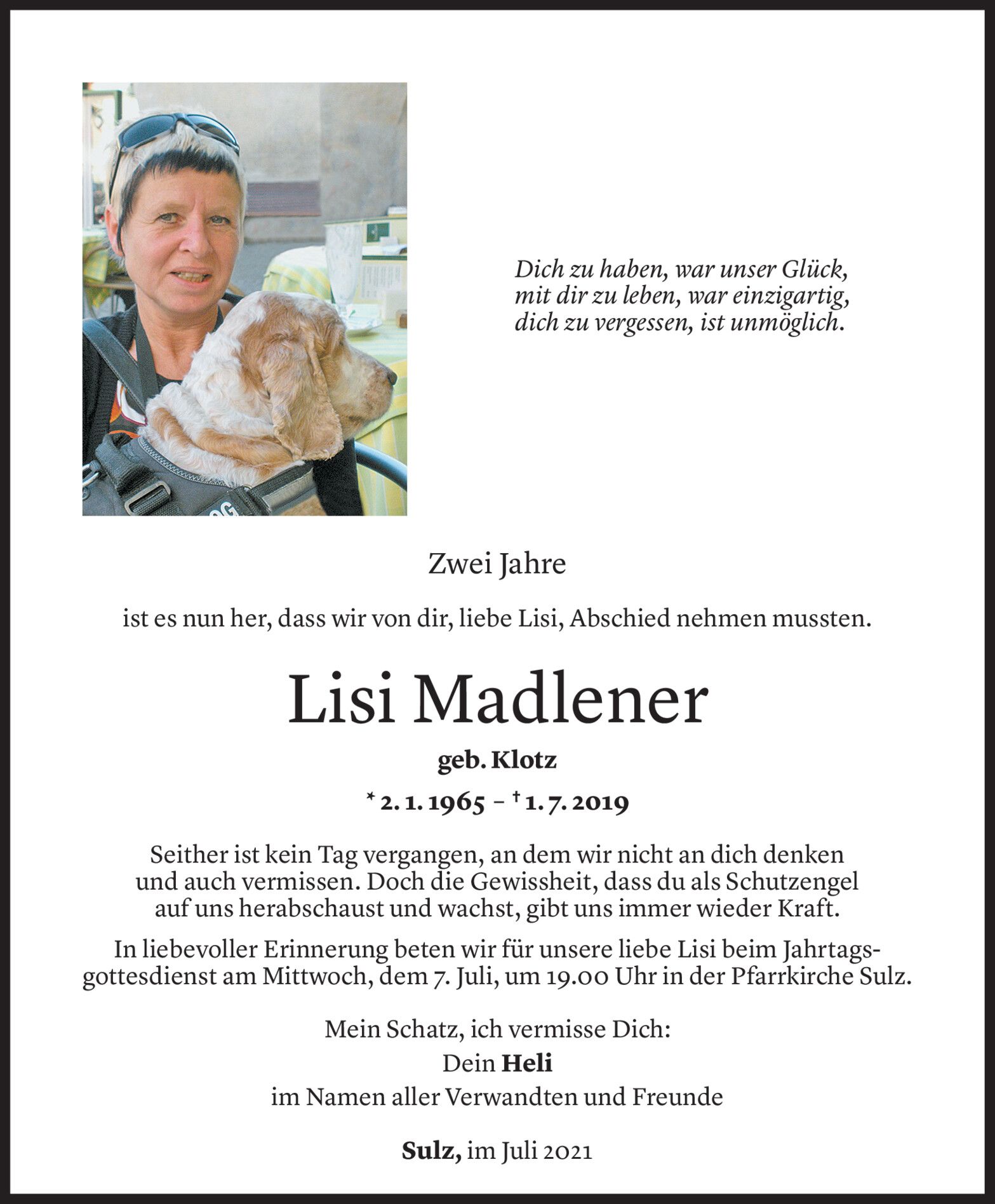 Dich zu haben, war unser Glück,
mit dir zu leben, war einzigartig,
dich zu vergessen, ist unmöglich.

Zwei Jahre

ist es nun her, dass wir von dir, liebe Lisi, Abschied nehmen mussten.

Lisi Madlener

geb. Klotz

* 2. 1. 1965 – † 1. 7. 2019

Seither ist kein Tag vergangen, an dem wir nicht an dich denken und auch vermissen. Doch die Gewissheit, dass du als Schutzengel auf uns herabschaust und wachst, gibt uns immer wieder Kraft.

In liebevoller Erinnerung beten wir für unsere liebe Lisi beim Jahrtagsgottesdienst am Mittwoch, dem 7. Juli, um 19.00 Uhr in der Pfarrkirche Sulz.

Mein Schatz, ich vermisse Dich:
Dein Heli
im Namen aller Verwandten und Freunde

Sulz, im Juli 2021